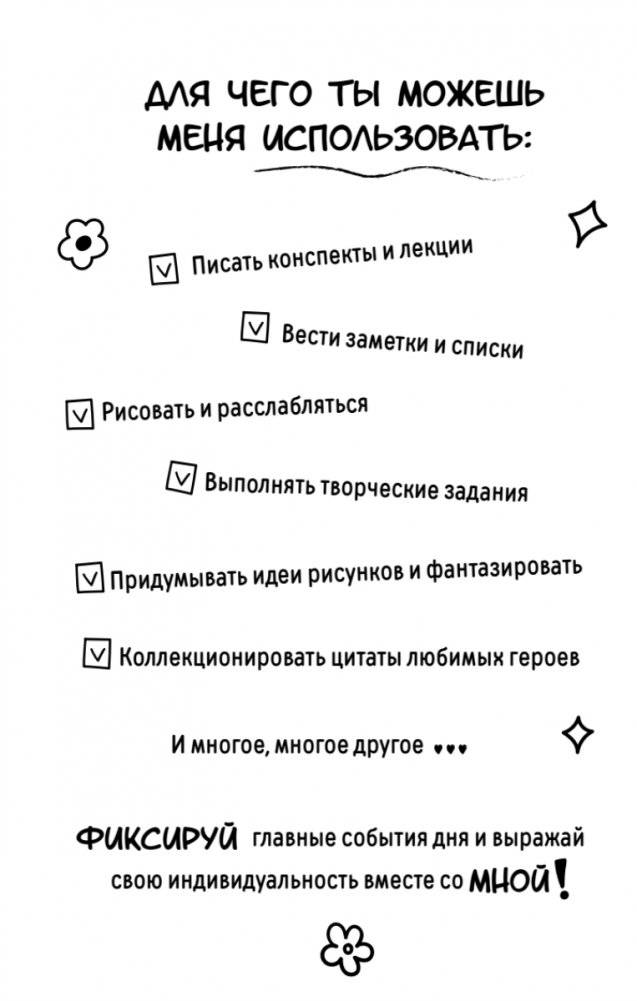 ДЛЯ ЧЕГО ТЫ МОЖЕШЬ МЕНЯ ИСПОЛЬЗОВАТЬ:

☑ Писать конспекты и лекции

☑ Вести заметки и списки

☑ Рисовать и расслабляться

☑ Выполнять творческие задания

☑ Придумывать идеи рисунков и фантазировать

☑ Коллекционировать цитаты любимых героев

И многое, многое другое ...

ФИКСИРУЙ главные события дня и выражай свою индивидуальность вместе со МНОЙ!